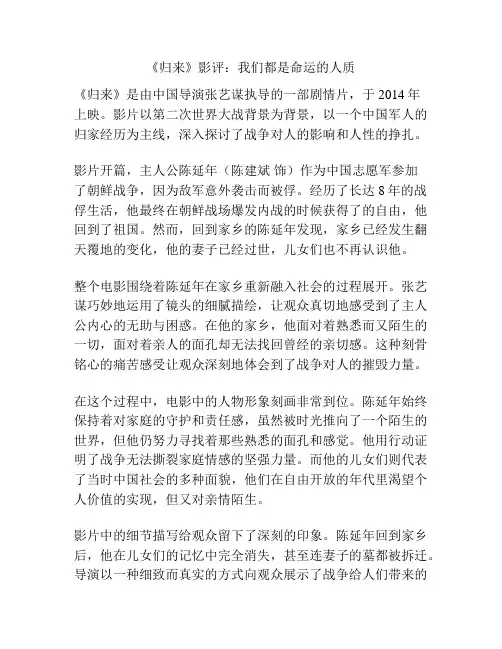 《归来》影评：我们都是命运的人质

《归来》是由中国导演张艺谋执导的一部剧情片，于 2014 年上映。影片以第二次世界大战背景为背景，以一个中国军人的归家经历为主线，深入探讨了战争对人的影响和人性的挣扎。

影片开篇，主人公陈延年（陈建斌 饰）作为中国志愿军参加了朝鲜战争，因为敌军意外袭击而被俘。经历了长达 8 年的战俘生活，他最终在朝鲜战场爆发内战的时候获得了的自由，他回到了祖国。然而，回到家乡的陈延年发现，家乡已经发生翻天覆地的变化，他的妻子已经过世，儿女们也不再认识他。

整个电影围绕着陈延年在家乡重新融入社会的过程展开。张艺谋巧妙地运用了镜头的细腻描绘，让观众真切地感受到了主人公内心的无助与困惑。在他的家乡，他面对着熟悉而又陌生的一切，面对着亲人的面孔却无法找回曾经的亲切感。这种刻骨铭心的痛苦感受让观众深刻地体会到了战争对人的摧毁力量。

在这个过程中，电影中的人物形象刻画非常到位。陈延年始终保持着对家庭的守护和责任感，虽然被时光推向了一个陌生的世界，但他仍努力寻找着那些熟悉的面孔和感觉。他用行动证明了战争无法撕裂家庭情感的坚强力量。而他的儿女们则代表了当时中国社会的多种面貌，他们在自由开放的年代里渴望个人价值的实现，但又对亲情陌生。

影片中的细节描写给观众留下了深刻的印象。陈延年回到家乡后，他在儿女们的记忆中完全消失，甚至连妻子的墓都被拆迁。导演以一种细致而真实的方式向观众展示了战争给人们带来的